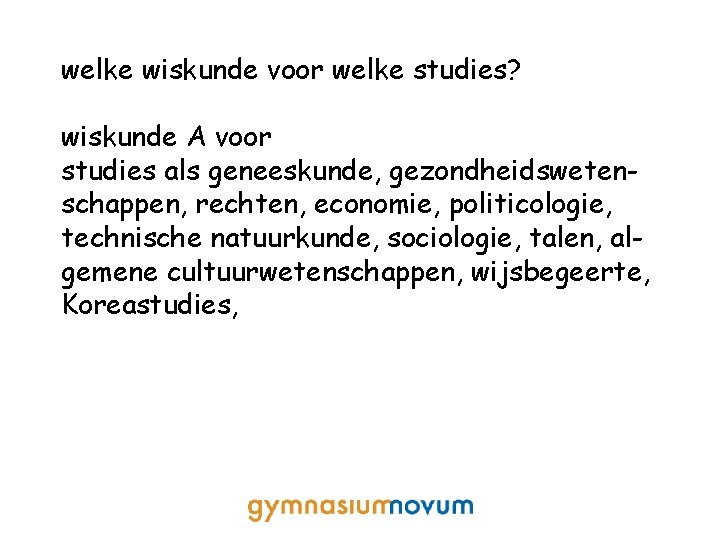 welke wiskunde voor welke studies?

wiskunde A voor
studies als geneeskunde, gezondheidswetenschappen, rechten, economie, politicologie, technische natuurkunde, sociologie, talen, algemene cultuurwetenschappen, wijsbegeerte, Koreastudies,

gymnasiumnovum